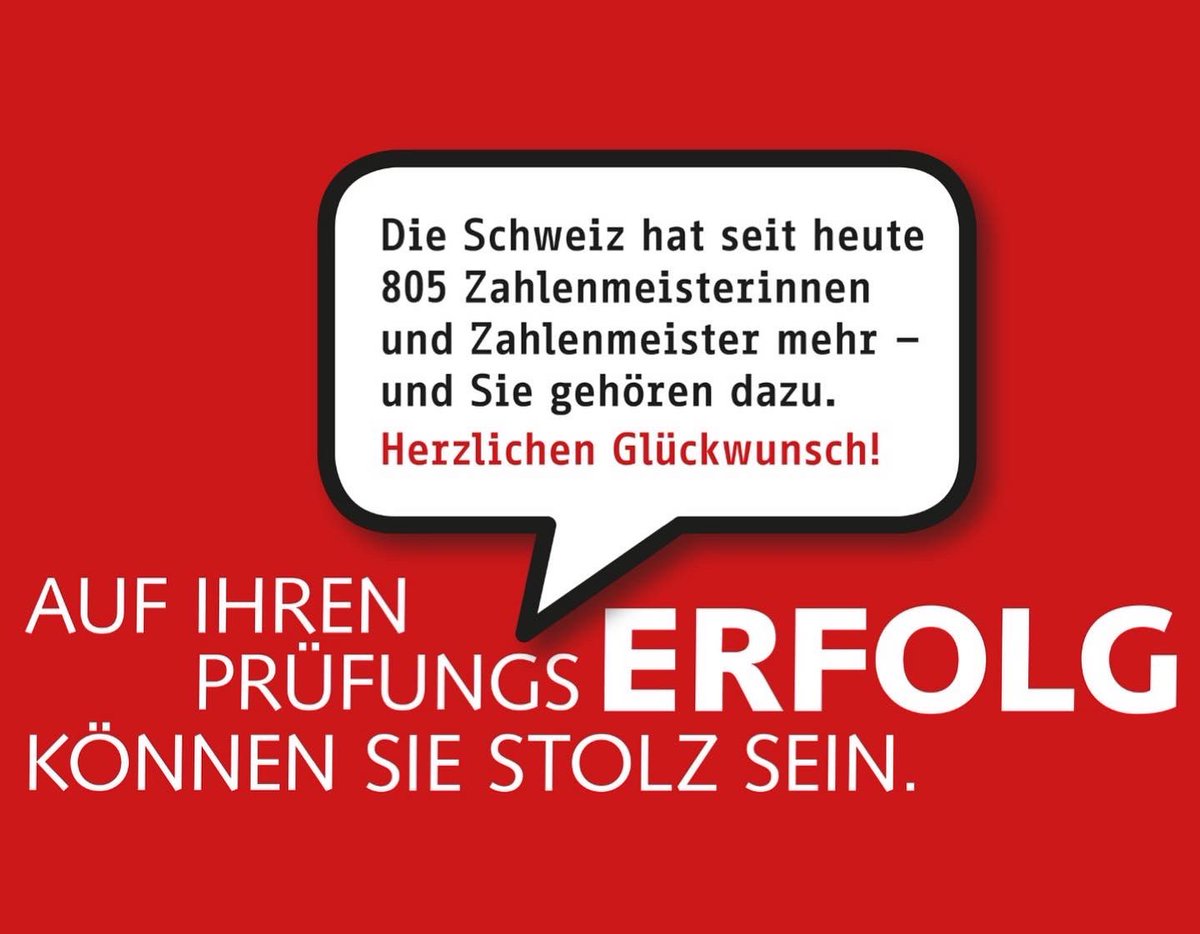 Die Schweiz hat seit heute 805 Zahlenmeisterinnen und Zahlenmeister mehr – und Sie gehören dazu.
Herzlichen Glückwunsch!

AUF IHREN PRÜFUNGSERFOLG KÖNNEN SIE STOLZ SEIN.